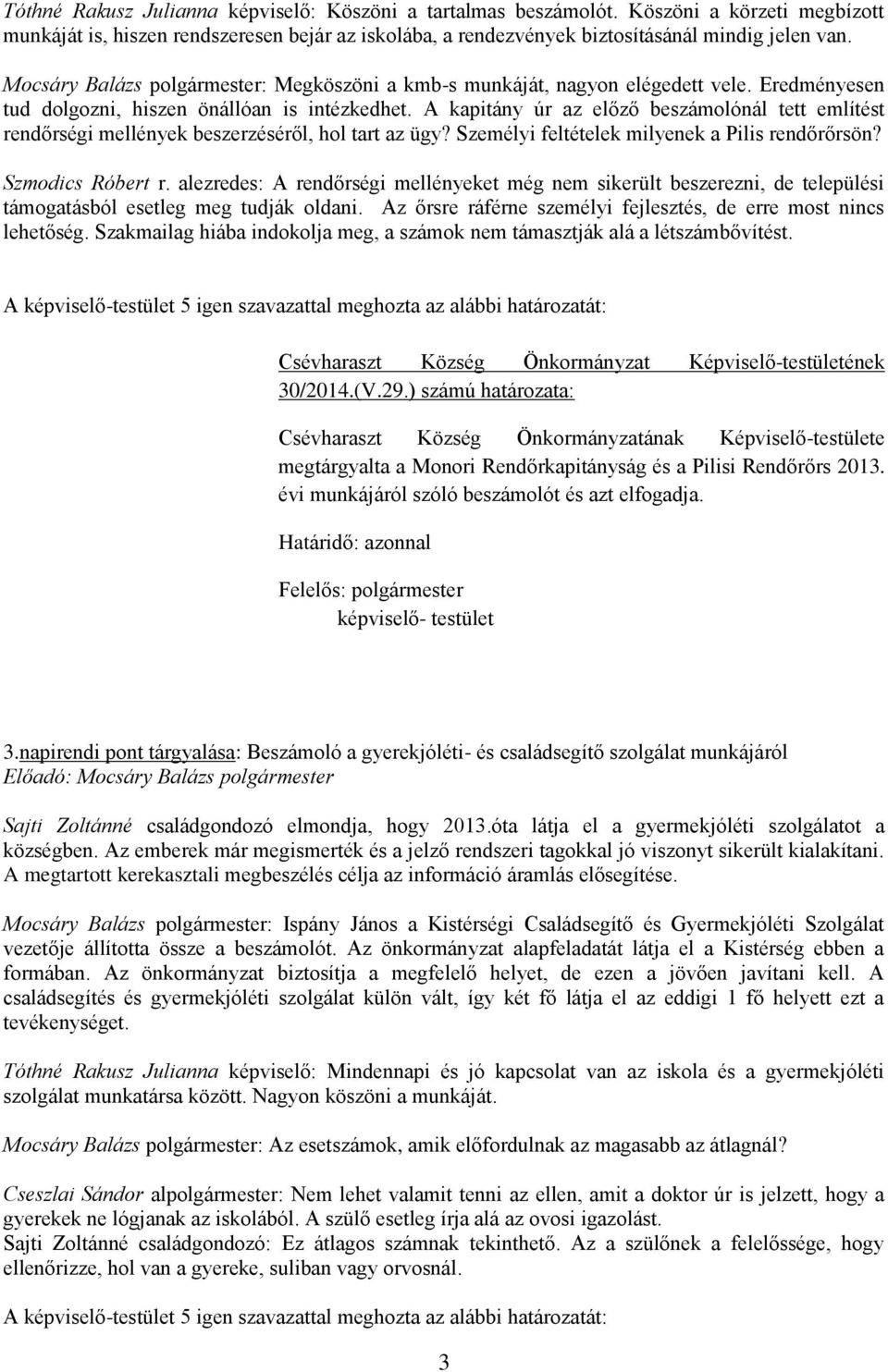 Tóthné Rakusz Julianna képviselő: Köszöni a tartalmas beszámolót. Köszöni a körzeti megbízott munkáját is, hiszen rendszeresen bejár az iskolába, a rendezvények biztosításánál mindig jelen van.

Mocsáry Balázs polgármester: Megköszöni a kmb-s munkáját, nagyon elégedett vele. Eredményesen tud dolgozni, hiszen önállóan is intézkedhet. A kapitány úr az előző beszámolónál tett említést rendőrségi mellények beszerzéséről, hol tart az ügy? Személyi feltételek milyenek a Pilis rendőrőrsön?

Szmodics Róbert r. alezredes: A rendőrségi mellényeket még nem sikerült beszerezni, de települési támogatásból esetleg meg tudják oldani. Az őrsre ráférne személyi fejlesztés, de erre most nincs lehetőség. Szakmailag hiába indokolja meg, a számok nem támasztják alá a létszámbővítést.

A képviselő-testület 5 igen szavazattal meghozta az alábbi határozatát:

Csévharaszt Község Önkormányzat Képviselő-testületének 30/2014.(V.29.) számú határozata:

Csévharaszt Község Önkormányzatának Képviselő-testülete megtárgyalta a Monori Rendőrkapitányság és a Pilisi Rendőrőrs 2013. évi munkájáról szóló beszámolót és azt elfogadja.

Határidő: azonnal

Felelős: polgármester
képviselő- testület

3.napirendi pont tárgyalása: Beszámoló a gyerekjóléti- és családsegítő szolgálat munkájáról
Előadó: Mocsáry Balázs polgármester

Sajti Zoltánné családgondozó elmondja, hogy 2013.óta látja el a gyermekjóléti szolgálatot a községben. Az emberek már megismerték és a jelző rendszeri tagokkal jó viszonyt sikerült kialakítani. A megtartott kerekasztali megbeszélés célja az információ áramlás elősegítése.

Mocsáry Balázs polgármester: Ispány János a Kistérségi Családsegítő és Gyermekjóléti Szolgálat vezetője állította össze a beszámolót. Az önkormányzat alapfeladatát látja el a Kistérség ebben a formában. Az önkormányzat biztosítja a megfelelő helyet, de ezen a jövően javítani kell. A családsegítés és gyermekjóléti szolgálat külön vált, így két fő látja el az eddigi 1 fő helyett ezt a tevékenységet.

Tóthné Rakusz Julianna képviselő: Mindennapi és jó kapcsolat van az iskola és a gyermekjóléti szolgálat munkatársa között. Nagyon köszöni a munkáját.

Mocsáry Balázs polgármester: Az esetszámok, amik előfordulnak az magasabb az átlagnál?

Cseszlai Sándor alpolgármester: Nem lehet valamit tenni az ellen, amit a doktor úr is jelzett, hogy a gyerekek ne lógjanak az iskolából. A szülő esetleg írja alá az ovosi igazolást.
Sajti Zoltánné családgondozó: Ez átlagos számnak tekinthető. Az a szülőnek a felelőssége, hogy ellenőrizze, hol van a gyereke, suliban vagy orvosnál.

A képviselő-testület 5 igen szavazattal meghozta az alábbi határozatát:

3